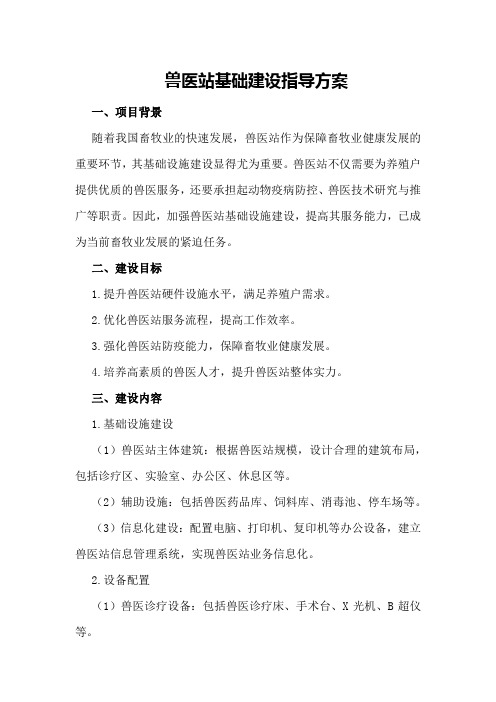 兽医站基础建设指导方案

一、项目背景

随着我国畜牧业的快速发展，兽医站作为保障畜牧业健康发展的重要环节，其基础设施建设显得尤为重要。兽医站不仅需要为养殖户提供优质的兽医服务，还要承担起动物疫病防控、兽医技术研究与推广等职责。因此，加强兽医站基础设施建设，提高其服务能力，已成为当前畜牧业发展的紧迫任务。

二、建设目标

1.提升兽医站硬件设施水平，满足养殖户需求。

2.优化兽医站服务流程，提高工作效率。

3.强化兽医站防疫能力，保障畜牧业健康发展。

4.培养高素质的兽医人才，提升兽医站整体实力。

三、建设内容

1.基础设施建设

（1）兽医站主体建筑：根据兽医站规模，设计合理的建筑布局，包括诊疗区、实验室、办公区、休息区等。

（2）辅助设施：包括兽医药品库、饲料库、消毒池、停车场等。

（3）信息化建设：配置电脑、打印机、复印机等办公设备，建立兽医站信息管理系统，实现兽医站业务信息化。

2.设备配置

（1）兽医诊疗设备：包括兽医诊疗床、手术台、X 光机、B 超仪等。